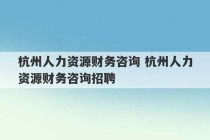 杭州人力资源财务咨询 杭州人力资源财务咨询招聘